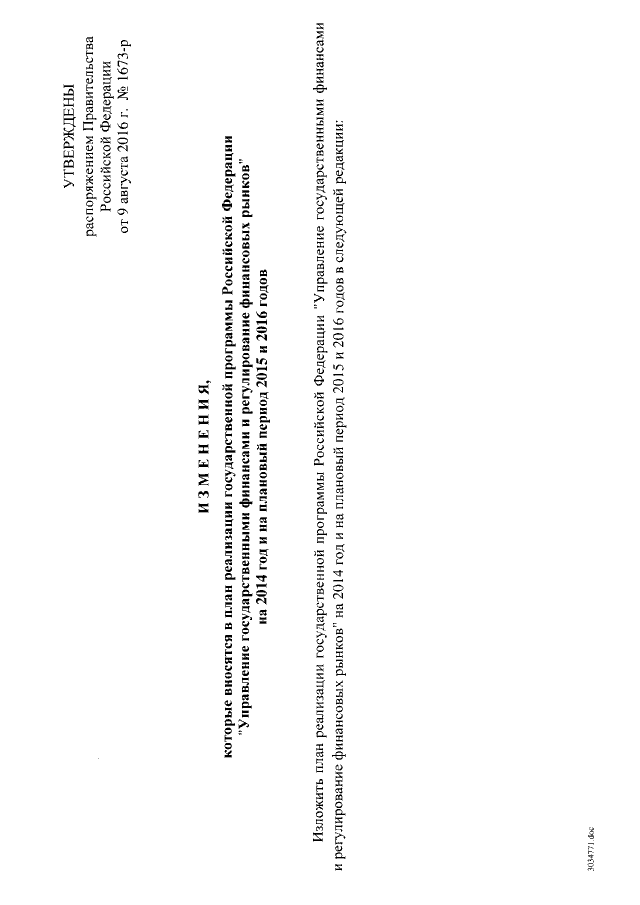 УТВЕРЖДЕНЫ
распоряжением Правительства
Российской Федерации
от 9 августа 2016 г. № 1673-р

И З М Е Н Е Н И Я,

которые вносятся в план реализации государственной программы Российской Федерации "Управление государственными финансами и регулирование финансовых рынков" на 2014 год и на плановый период 2015 и 2016 годов

Изложить план реализации государственной программы Российской Федерации "Управление государственными финансами и регулирование финансовых рынков" на 2014 год и на плановый период 2015 и 2016 годов в следующей редакции:

3034771.doc